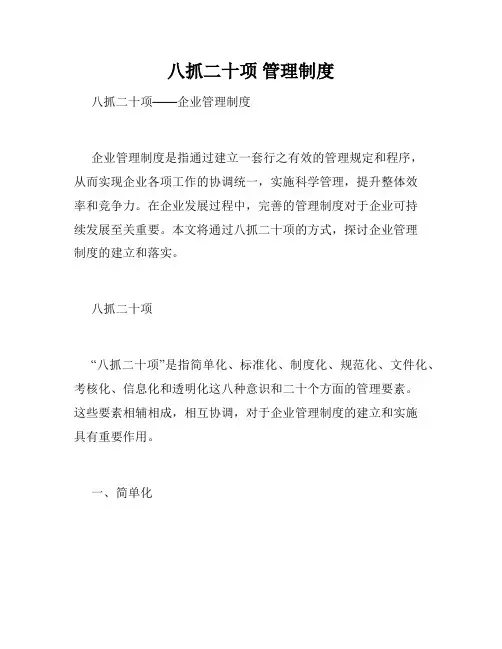 八抓二十项 管理制度

八抓二十项——企业管理制度

企业管理制度是指通过建立一套行之有效的管理规定和程序，从而实现企业各项工作的协调统一，实施科学管理，提升整体效率和竞争力。在企业发展过程中，完善的管理制度对于企业可持续发展至关重要。本文将通过八抓二十项的方式，探讨企业管理制度的建立和落实。

八抓二十项

“八抓二十项”是指简单化、标准化、制度化、规范化、文件化、考核化、信息化和透明化这八种意识和二十个方面的管理要素。这些要素相辅相成，相互协调，对于企业管理制度的建立和实施具有重要作用。

一、简单化